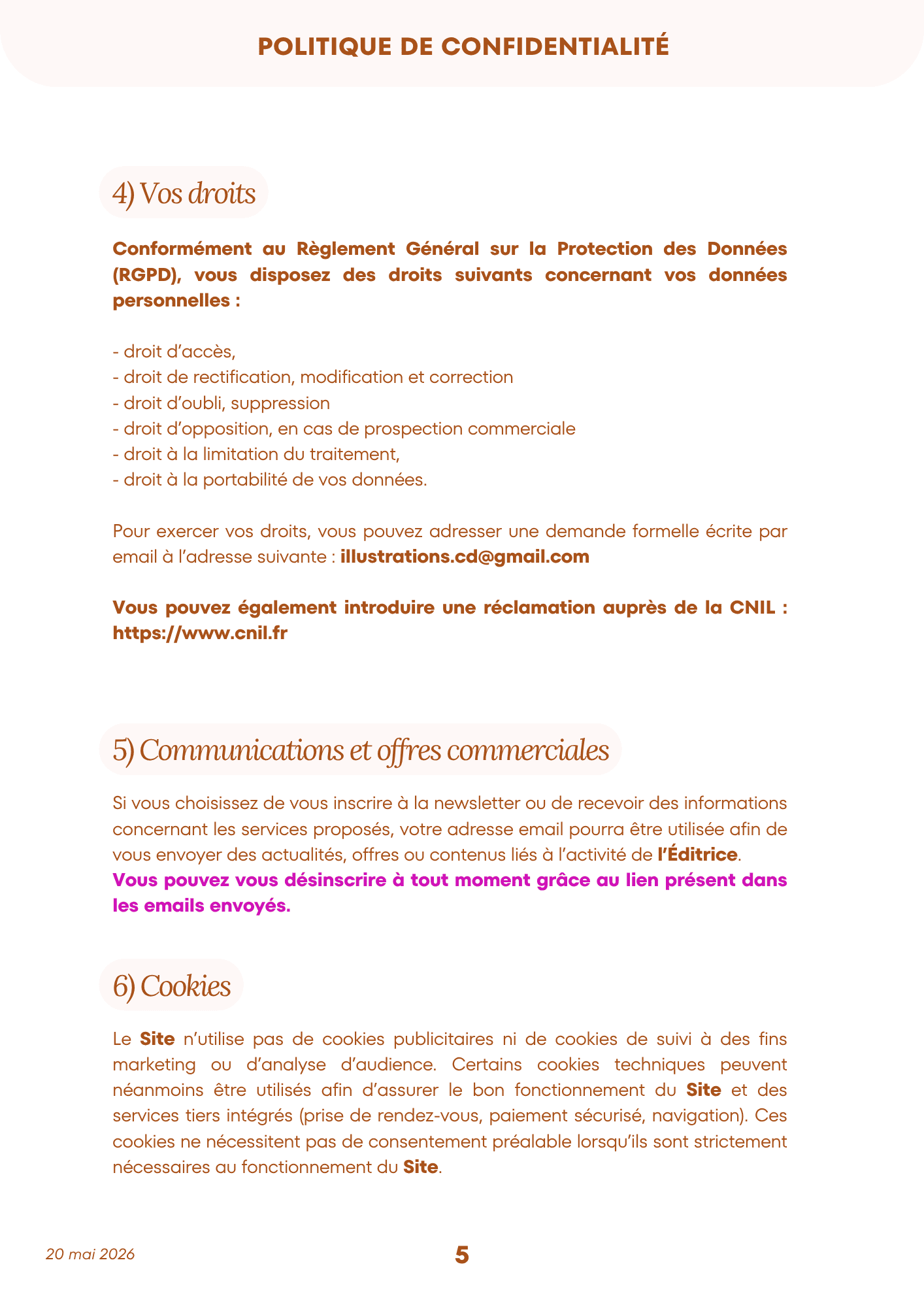 POLITIQUE DE CONFIDENTIALITÉ

4) Vos droits

Conformément au Règlement Général sur la Protection des Données (RGPD), vous disposez des droits suivants concernant vos données personnelles :

- droit d'accès,
- droit de rectification, modification et correction
- droit d'oubli, suppression
- droit d'opposition, en cas de prospection commerciale
- droit à la limitation du traitement,
- droit à la portabilité de vos données.

Pour exercer vos droits, vous pouvez adresser une demande formelle écrite par email à l'adresse suivante : illustrations.cd@gmail.com

Vous pouvez également introduire une réclamation auprès de la CNIL : https://www.cnil.fr

5) Communications et offres commerciales

Si vous choisissez de vous inscrire à la newsletter ou de recevoir des informations concernant les services proposés, votre adresse email pourra être utilisée afin de vous envoyer des actualités, offres ou contenus liés à l'activité de l'Éditrice.
Vous pouvez vous désinscrire à tout moment grâce au lien présent dans les emails envoyés.

6) Cookies

Le Site n'utilise pas de cookies publicitaires ni de cookies de suivi à des fins marketing ou d'analyse d'audience. Certains cookies techniques peuvent néanmoins être utilisés afin d'assurer le bon fonctionnement du Site et des services tiers intégrés (prise de rendez-vous, paiement sécurisé, navigation). Ces cookies ne nécessitent pas de consentement préalable lorsqu'ils sont strictement nécessaires au fonctionnement du Site.

20 mai 2026

5